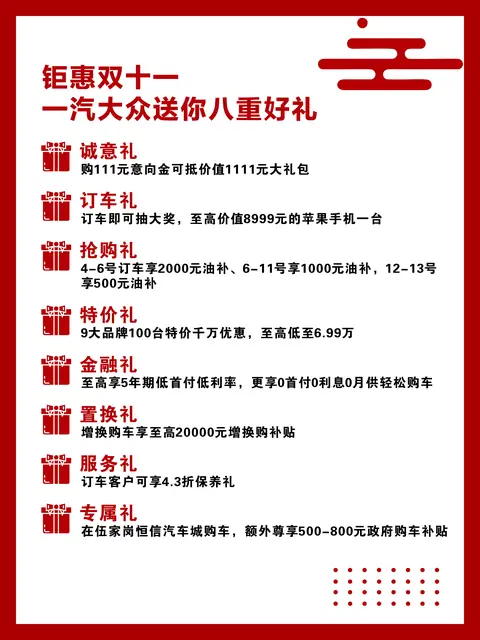 钜惠双十一
一汽大众送你八重好礼

诚意礼
购111元意向金可抵价值1111元大礼包

订车礼
订车即可抽大奖，至高价值8999元的苹果手机一台

抢购礼
4-6号订车享2000元油补、6-11号享1000元油补，12-13号享500元油补

特价礼
9大品牌100台特价千万优惠，至高低至6.99万

金融礼
至高享5年期低首付低利率，更享0首付0利息0月供轻松购车

置换礼
增换购车享至高20000元增换购补贴

服务礼
订车客户可享4.3折保养礼

专属礼
在伍家岗恒信汽车城购车，额外尊享500-800元政府购车补贴